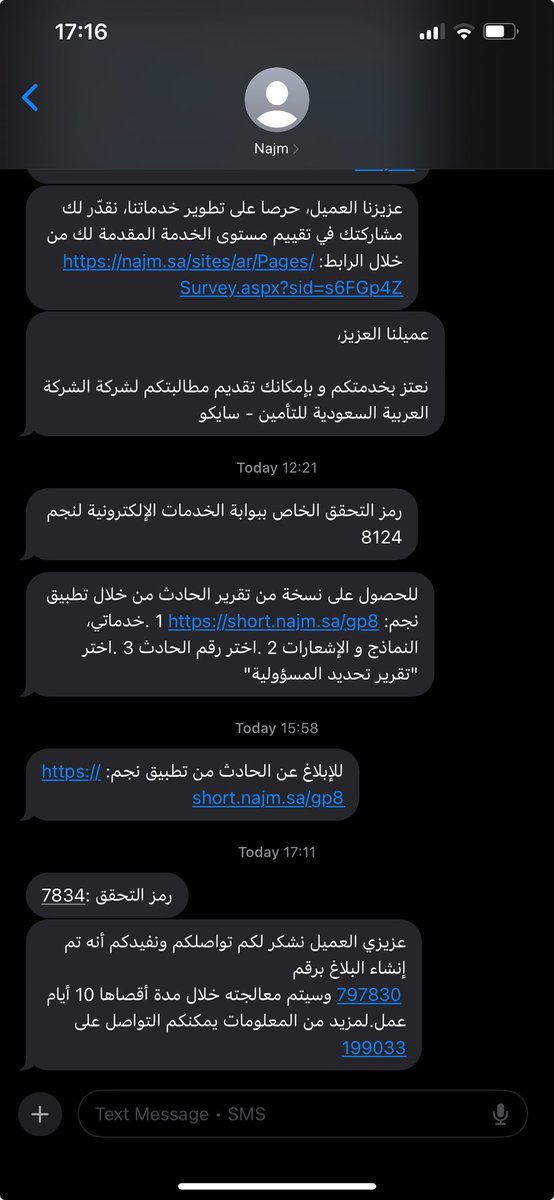 17:16

Najm >

عزيزنا العميل، حرصا على تطوير خدماتنا، نقدّر لك مشاركتك في تقييم مستوى الخدمة المقدمة لك من خلال الرابط: https://najm.sa/sites/ar/Pages/Survey.aspx?sid=s6FGp4Z

عميلنا العزيز،

نعتز بخدمتكم و بإمكانك تقديم مطالبتكم لشركة الشركة العربية السعودية للتأمين - سايكو

Today 12:21

رمز التحقق الخاص ببوابة الخدمات الإلكترونية لنجم 8124

للحصول على نسخة من تقرير الحادث من خلال تطبيق نجم: https://short.najm.sa/gp8 1 .خدماتي، النماذج و الإشعارات 2 .اختر رقم الحادث 3 .اختر "تقرير تحديد المسؤولية"

Today 15:58

للإبلاغ عن الحادث من تطبيق نجم: https://short.najm.sa/gp8

Today 17:11

رمز التحقق :7834

عزيزي العميل نشكر لكم تواصلكم ونفيدكم أنه تم إنشاء البلاغ برقم 797830 وسيتم معالجته خلال مدة أقصاها 10 أيام عمل.لمزيد من المعلومات يمكنكم التواصل على 199033

Text Message • SMS